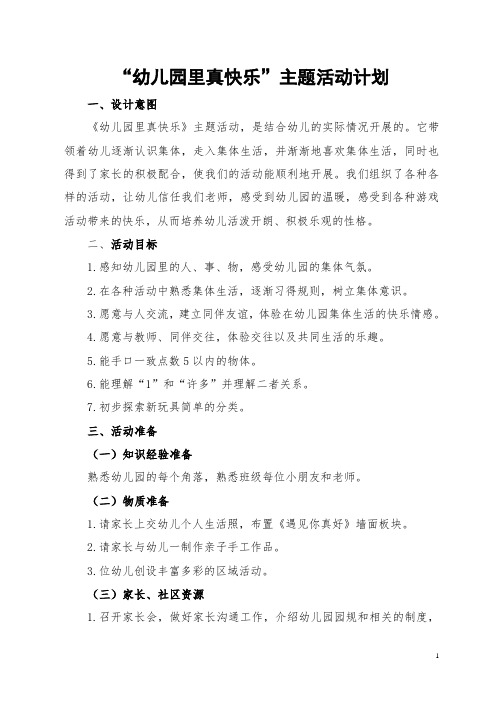 “幼儿园里真快乐”主题活动计划

一、设计意图

《幼儿园里真快乐》主题活动，是结合幼儿的实际情况开展的。它带领着幼儿逐渐认识集体，走入集体生活，并渐渐地喜欢集体生活，同时也得到了家长的积极配合，使我们的活动能顺利地开展。我们组织了各种各样的活动，让幼儿信任我们老师，感受到幼儿园的温暖，感受到各种游戏活动带来的快乐，从而培养幼儿活泼开朗、积极乐观的性格。

二、活动目标

1.感知幼儿园里的人、事、物，感受幼儿园的集体气氛。

2.在各种活动中熟悉集体生活，逐渐习得规则，树立集体意识。

3.愿意与人交流，建立同伴友谊，体验在幼儿园集体生活的快乐情感。

4.愿意与教师、同伴交往，体验交往以及共同生活的乐趣。

5.能手口一致点数 5 以内的物体。

6.能理解“1”和“许多”并理解二者关系。

7.初步探索新玩具简单的分类。

三、活动准备

（一）知识经验准备

熟悉幼儿园的每个角落，熟悉班级每位小朋友和老师。

（二）物质准备

1.请家长上交幼儿个人生活照，布置《遇见你真好》墙面板块。

2.请家长与幼儿一制作亲子手工作品。

3.位幼儿创设丰富多彩的区域活动。

（三）家长、社区资源

1.召开家长会，做好家长沟通工作，介绍幼儿园园规和相关的制度，

1